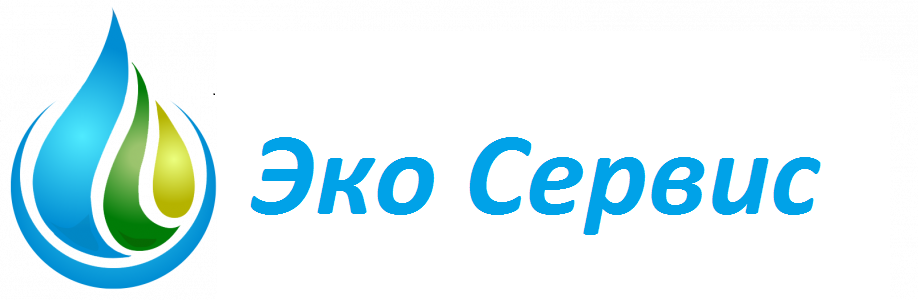 Эко Сервис